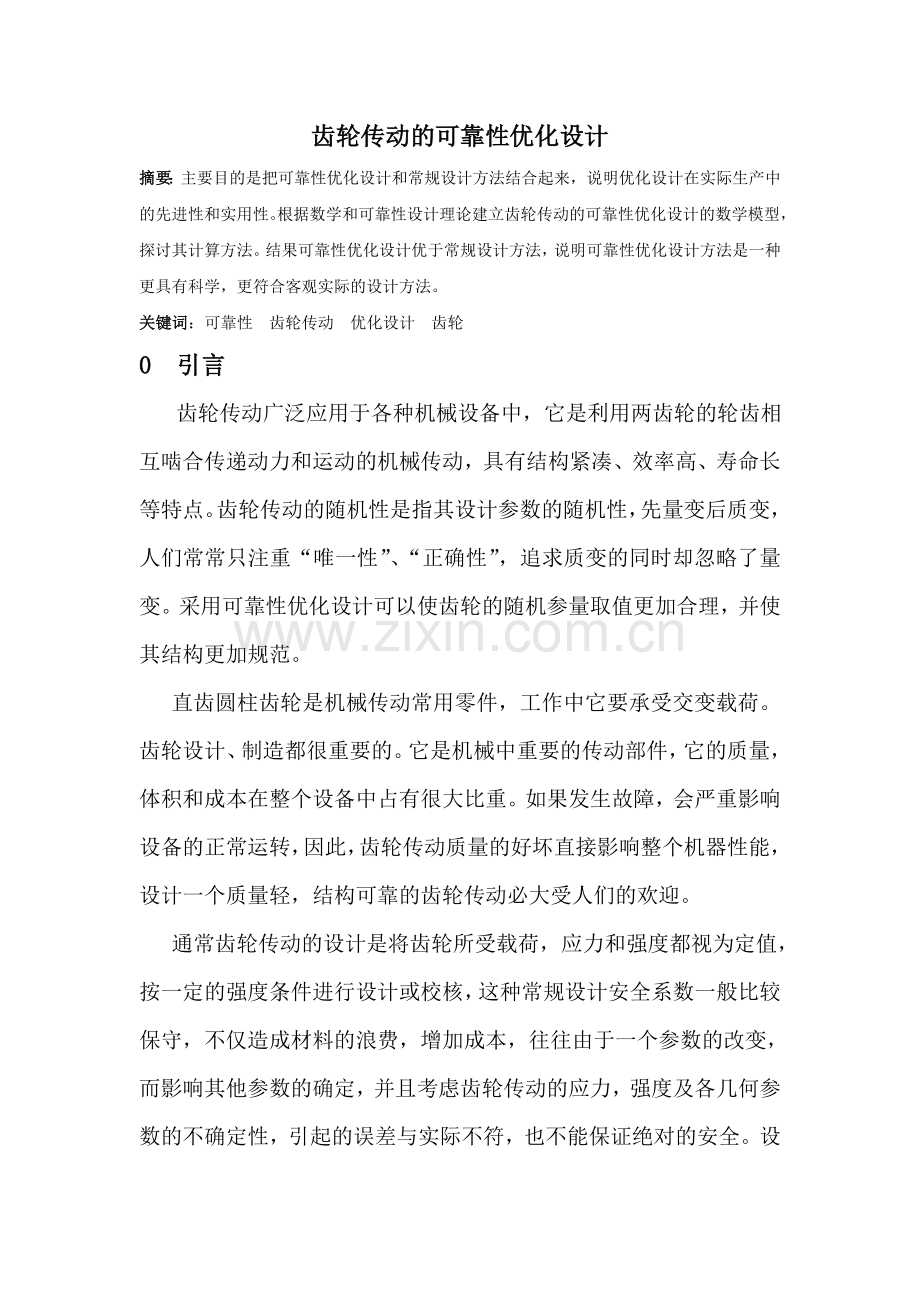 齿轮传动的可靠性优化设计

摘要 主要目的是把可靠性优化设计和常规设计方法结合起来，说明优化设计在实际生产中的先进性和实用性。根据数学和可靠性设计理论建立齿轮传动的可靠性优化设计的数学模型，探讨其计算方法。结果可靠性优化设计优于常规设计方法，说明可靠性优化设计方法是一种更具有科学，更符合客观实际的设计方法。

关键词：可靠性 齿轮传动 优化设计 齿轮

0 引言

齿轮传动广泛应用于各种机械设备中，它是利用两齿轮的轮齿相互啮合传递动力和运动的机械传动，具有结构紧凑、效率高、寿命长等特点。齿轮传动的随机性是指其设计参数的随机性，先量变后质变，人们常常只注重“唯一性”、“正确性”，追求质变的同时却忽略了量变。采用可靠性优化设计可以使齿轮的随机参量取值更加合理，并使其结构更加规范。

直齿圆柱齿轮是机械传动常用零件，工作中它要承受交变载荷。齿轮设计、制造都很重要的。它是机械中重要的传动部件，它的质量，体积和成本在整个设备中占有很大比重。如果发生故障，会严重影响设备的正常运转，因此，齿轮传动质量的好坏直接影响整个机器性能，设计一个质量轻，结构可靠的齿轮传动必大受人们的欢迎。

通常齿轮传动的设计是将齿轮所受载荷，应力和强度都视为定值，按一定的强度条件进行设计或校核，这种常规设计安全系数一般比较保守，不仅造成材料的浪费，增加成本，往往由于一个参数的改变，而影响其他参数的确定，并且考虑齿轮传动的应力，强度及各几何参数的不确定性，引起的误差与实际不符，也不能保证绝对的安全。设

www.zixin.com.cn